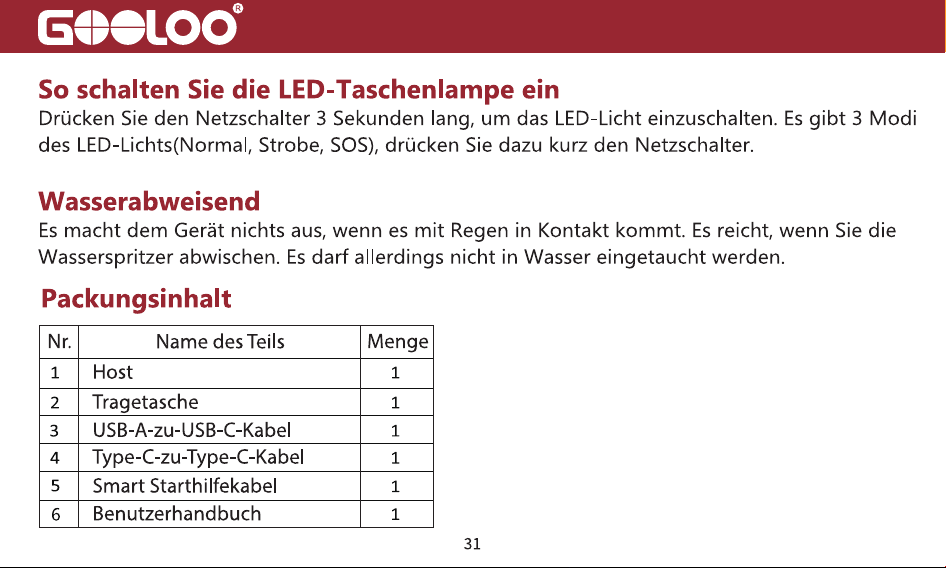 GOOLOO®

So schalten Sie die LED-Taschenlampe ein

Drücken Sie den Netzschalter 3 Sekunden lang, um das LED-Licht einzuschalten. Es gibt 3 Modi des LED-Lichts(Normal, Strobe, SOS), drücken Sie dazu kurz den Netzschalter.

Wasserabweisend

Es macht dem Gerät nichts aus, wenn es mit Regen in Kontakt kommt. Es reicht, wenn Sie die Wasserspritzer abwischen. Es darf allerdings nicht in Wasser eingetaucht werden.

Packungsinhalt

| Nr. | Name des Teils | Menge |
|---|---|---|
| 1 | Host | 1 |
| 2 | Tragetasche | 1 |
| 3 | USB-A-zu-USB-C-Kabel | 1 |
| 4 | Type-C-zu-Type-C-Kabel | 1 |
| 5 | Smart Starthilfekabel | 1 |
| 6 | Benutzerhandbuch | 1 |

31